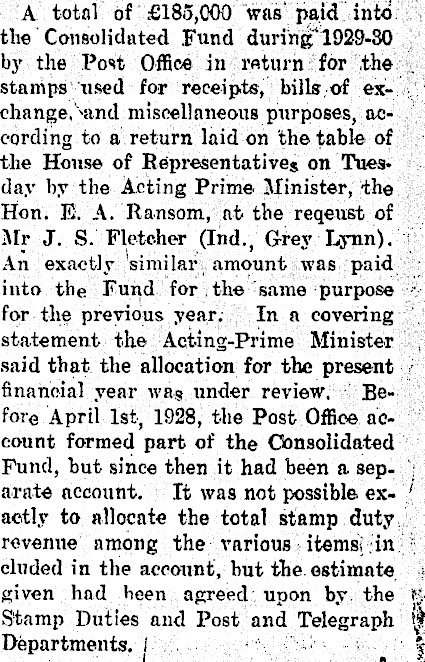 A total of £185,000 was paid into the Consolidated Fund during 1929-30 by the Post Office in return for the stamps used for receipts, bills of exchange, and miscellaneous purposes, according to a return laid on the table of the House of Representatives on Tuesday by the Acting Prime Minister, the Hon. E. A. Ransom, at the reqeust of Mr J. S. Fletcher (Ind., Grey Lynn). An exactly similar amount was paid into the Fund for the same purpose for the previous year. In a covering statement the Acting-Prime Minister said that the allocation for the present financial year was under review. Before April 1st, 1928, the Post Office account formed part of the Consolidated Fund, but since then it had been a separate account. It was not possible exactly to allocate the total stamp duty revenue among the various items in cluded in the account, but the estimate given had been agreed upon by the Stamp Duties and Post and Telegraph Departments.